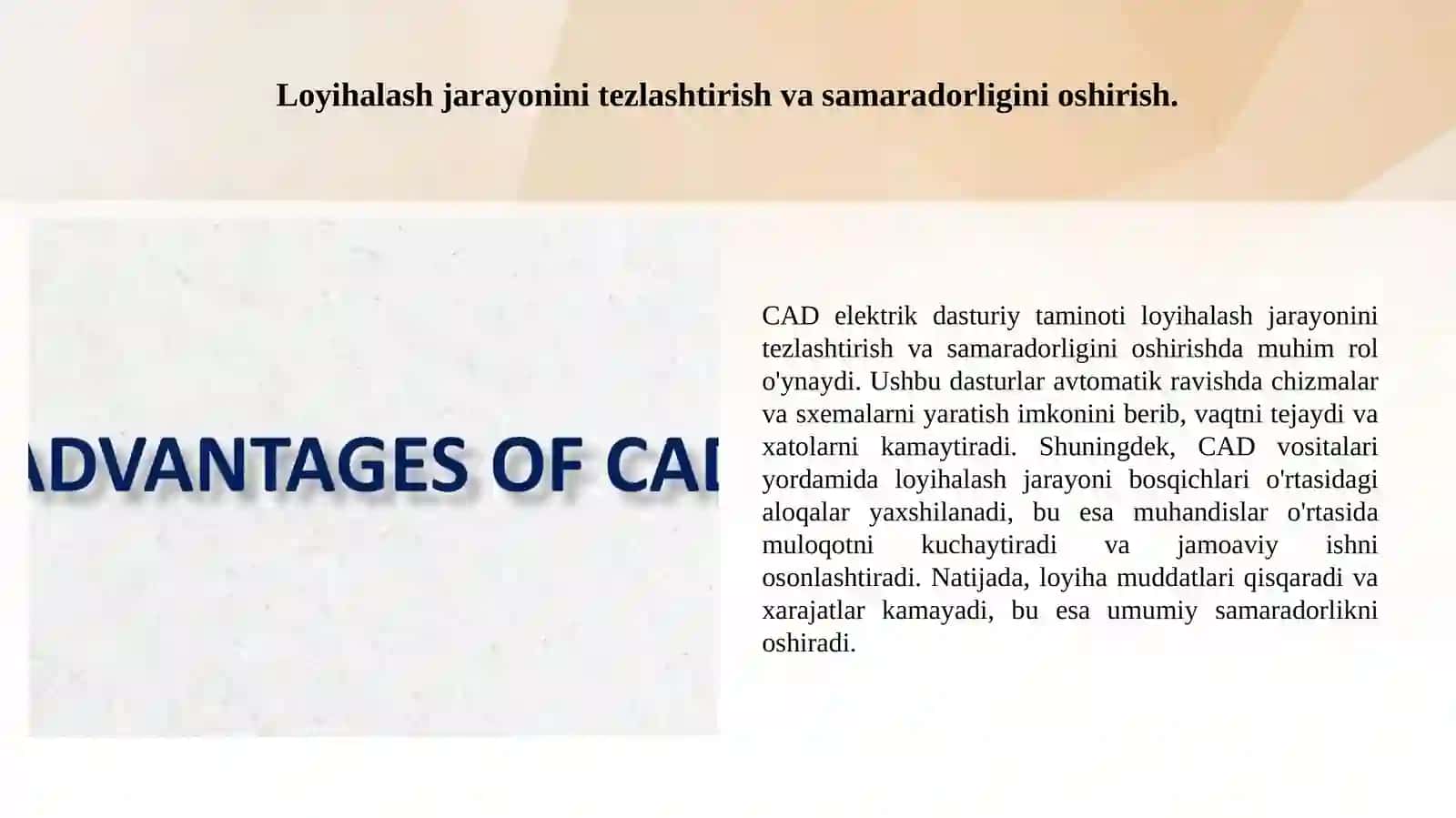 Loyihalash jarayonini tezlashtirish va samaradorligini oshirish.

ADVANTAGES OF CAD

CAD elektrik dasturiy taminoti loyihalash jarayonini tezlashtirish va samaradorligini oshirishda muhim rol o'ynaydi. Ushbu dasturlar avtomatik ravishda chizmalar va sxemalarni yaratish imkonini berib, vaqtni tejaydi va xatolarni kamaytiradi. Shuningdek, CAD vositalari yordamida loyihalash jarayoni bosqichlari o'rtasidagi aloqalar yaxshilanadi, bu esa muhandislar o'rtasida muloqotni kuchaytiradi va jamoaviy ishni osonlashtiradi. Natijada, loyiha muddatlari qisqaradi va xarajatlar kamayadi, bu esa umumiy samaradorlikni oshiradi.